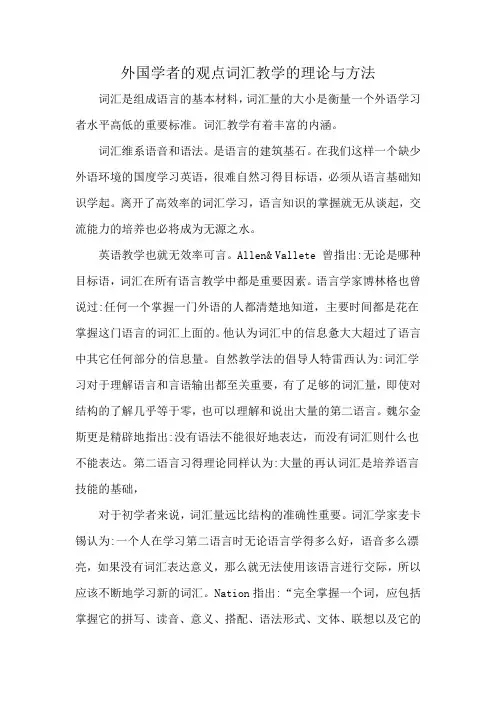 外国学者的观点词汇教学的理论与方法

词汇是组成语言的基本材料，词汇量的大小是衡量一个外语学习者水平高低的重要标准。词汇教学有着丰富的内涵。

词汇维系语音和语法。是语言的建筑基石。在我们这样一个缺少外语环境的国度学习英语，很难自然习得目标语，必须从语言基础知识学起。离开了高效率的词汇学习，语言知识的掌握就无从谈起，交流能力的培养也必将成为无源之水。

英语教学也就无效率可言。Allen& Vallete 曾指出:无论是哪种目标语，词汇在所有语言教学中都是重要因素。语言学家博林格也曾说过:任何一个掌握一门外语的人都清楚地知道，主要时间都是花在掌握这门语言的词汇上面的。他认为词汇中的信息急大大超过了语言中其它任何部分的信息量。自然教学法的倡导人特雷西认为:词汇学习对于理解语言和言语输出都至关重要，有了足够的词汇量，即使对结构的了解几乎等于零，也可以理解和说出大量的第二语言。魏尔金斯更是精辟地指出:没有语法不能很好地表达，而没有词汇则什么也不能表达。第二语言习得理论同样认为:大量的再认词汇是培养语言技能的基础，

对于初学者来说，词汇量远比结构的准确性重要。词汇学家麦卡锡认为:一个人在学习第二语言时无论语言学得多么好，语音多么漂亮，如果没有词汇表达意义，那么就无法使用该语言进行交际，所以应该不断地学习新的词汇。Nation 指出:“完全掌握一个词，应包括掌握它的拼写、读音、意义、搭配、语法形式、文体、联想以及它的